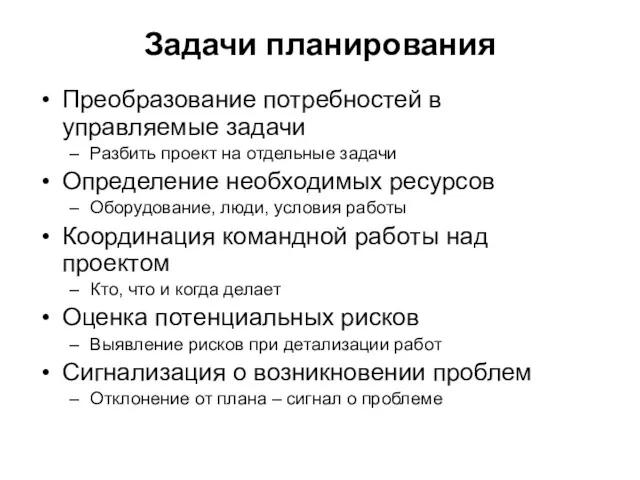 Задачи планирования

• Преобразование потребностей в управляемые задачи
– Разбить проект на отдельные задачи
• Определение необходимых ресурсов
– Оборудование, люди, условия работы
• Координация командной работы над проектом
– Кто, что и когда делает
• Оценка потенциальных рисков
– Выявление рисков при детализации работ
• Сигнализация о возникновении проблем
– Отклонение от плана – сигнал о проблеме